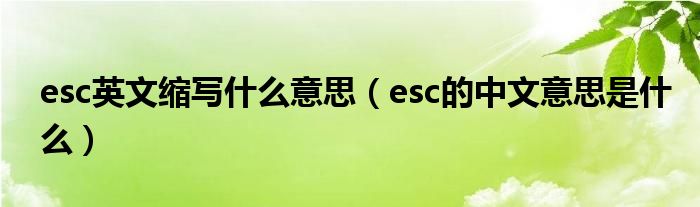 esc英文缩写什么意思（esc的中文意思是什么）